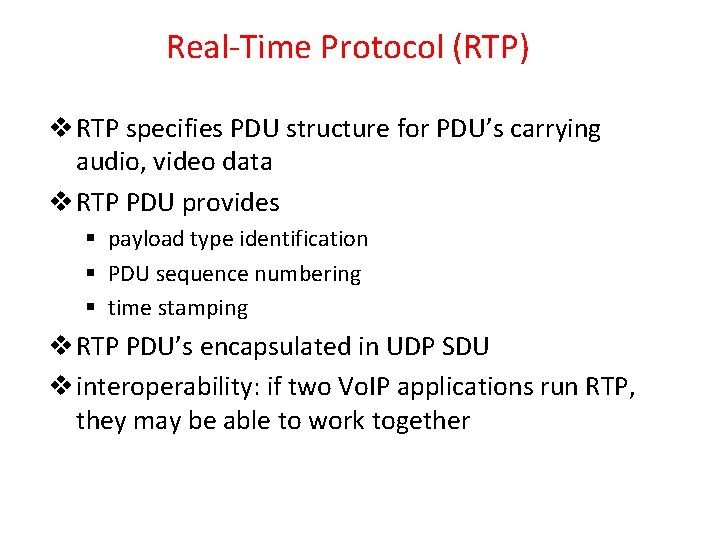 Real-Time Protocol (RTP)

❖ RTP specifies PDU structure for PDU’s carrying audio, video data

❖ RTP PDU provides

▪ payload type identification

▪ PDU sequence numbering

▪ time stamping

❖ RTP PDU’s encapsulated in UDP SDU

❖ interoperability: if two VoIP applications run RTP, they may be able to work together